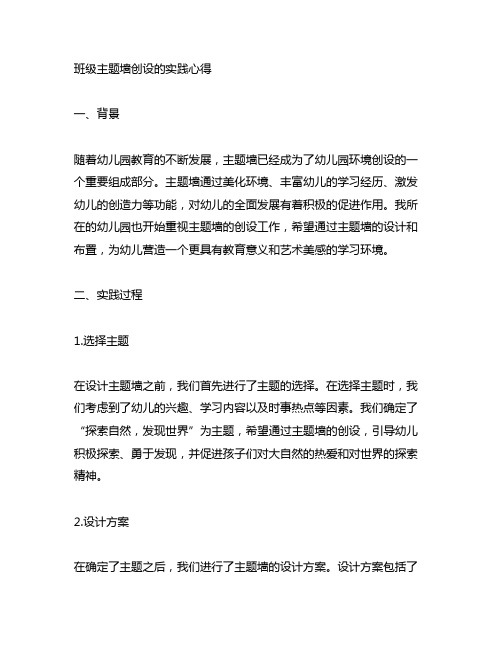 班级主题墙创设的实践心得

一、背景

随着幼儿园教育的不断发展，主题墙已经成为了幼儿园环境创设的一个重要组成部分。主题墙通过美化环境、丰富幼儿的学习经历、激发幼儿的创造力等功能，对幼儿的全面发展有着积极的促进作用。我所在的幼儿园也开始重视主题墙的创设工作，希望通过主题墙的设计和布置，为幼儿营造一个更具有教育意义和艺术美感的学习环境。

二、实践过程

1.选择主题

在设计主题墙之前，我们首先进行了主题的选择。在选择主题时，我们考虑到了幼儿的兴趣、学习内容以及时事热点等因素。我们确定了“探索自然，发现世界”为主题，希望通过主题墙的创设，引导幼儿积极探索、勇于发现，并促进孩子们对大自然的热爱和对世界的探索精神。

2.设计方案

在确定了主题之后，我们进行了主题墙的设计方案。设计方案包括了